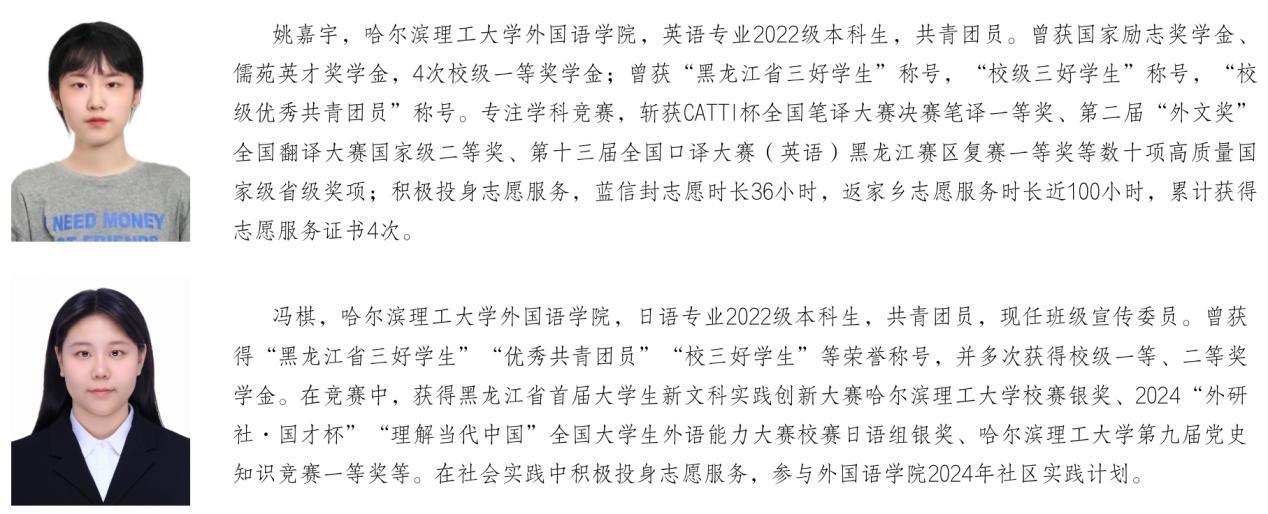 NEED MONEY

姚嘉宇，哈尔滨理工大学外国语学院，英语专业2022级本科生，共青团员。曾获国家励志奖学金、儒苑英才奖学金，4次校级一等奖学金；曾获“黑龙江省三好学生”称号，“校级三好学生”称号，“校级优秀共青团员”称号。专注学科竞赛，斩获CATTI杯全国笔译大赛决赛笔译一等奖、第二届“外文奖”全国翻译大赛国家级二等奖、第十三届全国口译大赛（英语）黑龙江赛区复赛一等奖等数十项高质量国家级省级奖项；积极投身志愿服务，蓝信封志愿时长36小时，返家乡志愿服务时长近100小时，累计获得志愿服务证书4次。

冯棋，哈尔滨理工大学外国语学院，日语专业2022级本科生，共青团员，现任班级宣传委员。曾获得“黑龙江省三好学生”“优秀共青团员”“校三好学生”等荣誉称号，并多次获得校级一等、二等奖学金。在竞赛中，获得黑龙江省首届大学生新文科实践创新大赛哈尔滨理工大学校赛银奖、2024“外研社·国才杯”“理解当代中国”全国大学生外语能力大赛校赛日语组银奖、哈尔滨理工大学第九届党史知识竞赛一等奖等。在社会实践中积极投身志愿服务，参与外国语学院2024年社区实践计划。